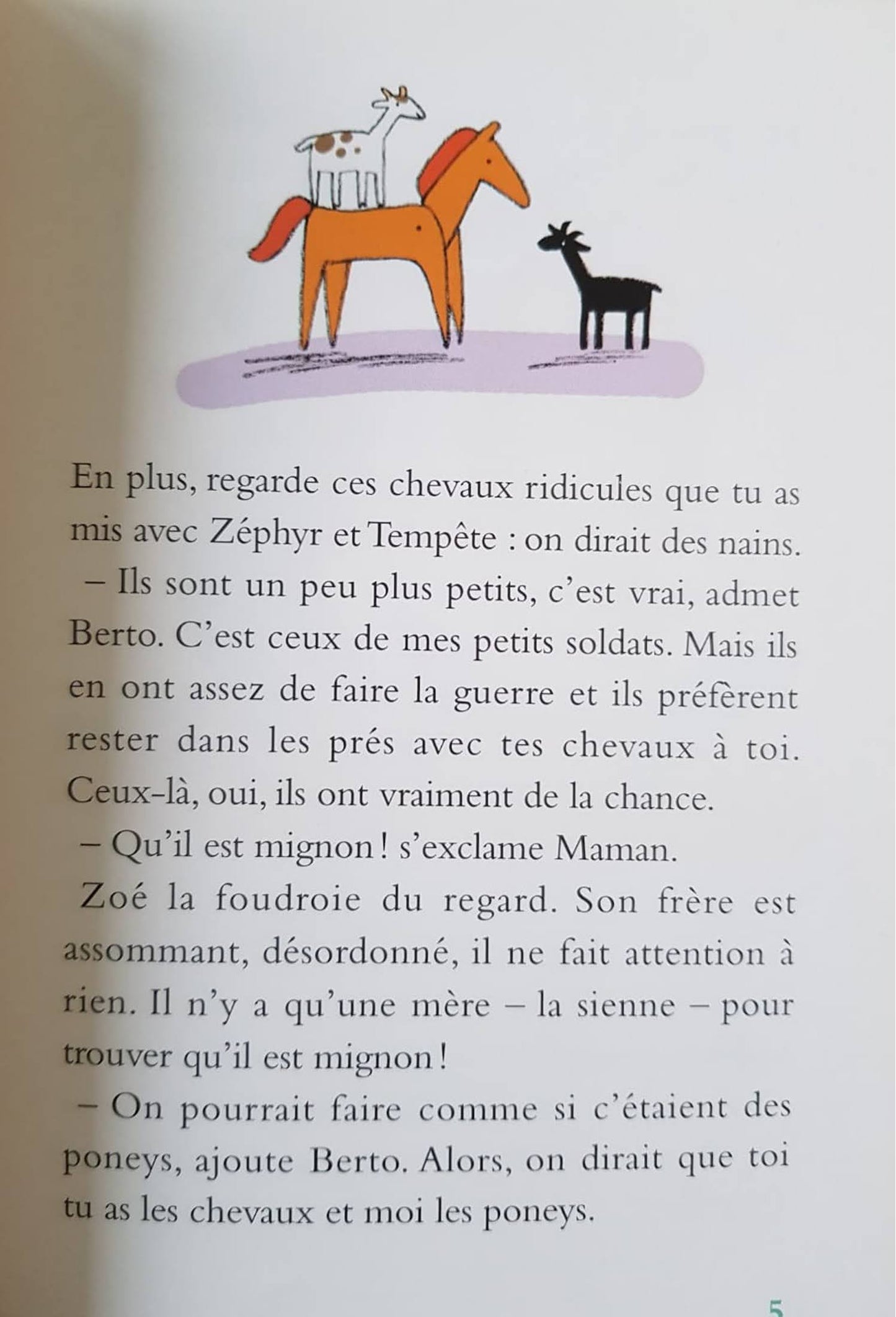 En plus, regarde ces chevaux ridicules que tu as mis avec Zéphyr et Tempête : on dirait des nains.

– Ils sont un peu plus petits, c'est vrai, admet Berto. C'est ceux de mes petits soldats. Mais ils en ont assez de faire la guerre et ils préfèrent rester dans les prés avec tes chevaux à toi. Ceux-là, oui, ils ont vraiment de la chance.

– Qu'il est mignon ! s'exclame Maman.

Zoé la foudroie du regard. Son frère est assommant, désordonné, il ne fait attention à rien. Il n'y a qu'une mère – la sienne – pour trouver qu'il est mignon !

– On pourrait faire comme si c'étaient des poneys, ajoute Berto. Alors, on dirait que toi tu as les chevaux et moi les poneys.

5